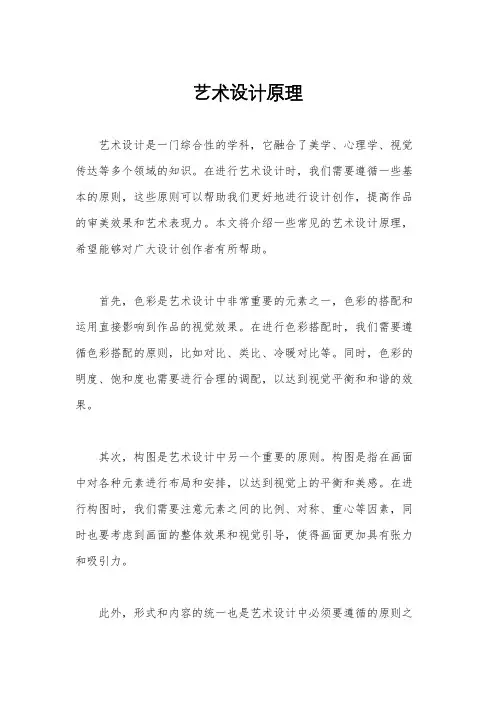 艺术设计原理

艺术设计是一门综合性的学科，它融合了美学、心理学、视觉传达等多个领域的知识。在进行艺术设计时，我们需要遵循一些基本的原则，这些原则可以帮助我们更好地进行设计创作，提高作品的审美效果和艺术表现力。本文将介绍一些常见的艺术设计原理，希望能够对广大设计创作者有所帮助。

首先，色彩是艺术设计中非常重要的元素之一，色彩的搭配和运用直接影响到作品的视觉效果。在进行色彩搭配时，我们需要遵循色彩搭配的原则，比如对比、类比、冷暖对比等。同时，色彩的明度、饱和度也需要进行合理的调配，以达到视觉平衡和和谐的效果。

其次，构图是艺术设计中另一个重要的原则。构图是指在画面中对各种元素进行布局和安排，以达到视觉上的平衡和美感。在进行构图时，我们需要注意元素之间的比例、对称、重心等因素，同时也要考虑到画面的整体效果和视觉引导，使得画面更加具有张力和吸引力。

此外，形式和内容的统一也是艺术设计中必须要遵循的原则之